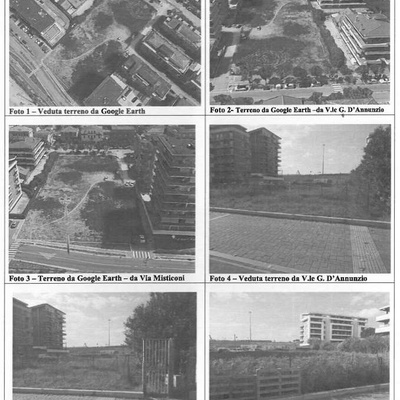 Foto 1 – Veduta terreno da Google Earth

Foto 2- Terreno da Google Earth –da V.le G. D'Annunzio

Foto 3 – Terreno da Google Earth – da Via Misticoni

Foto 4 – Veduta terreno da V.le G. D'Annunzio